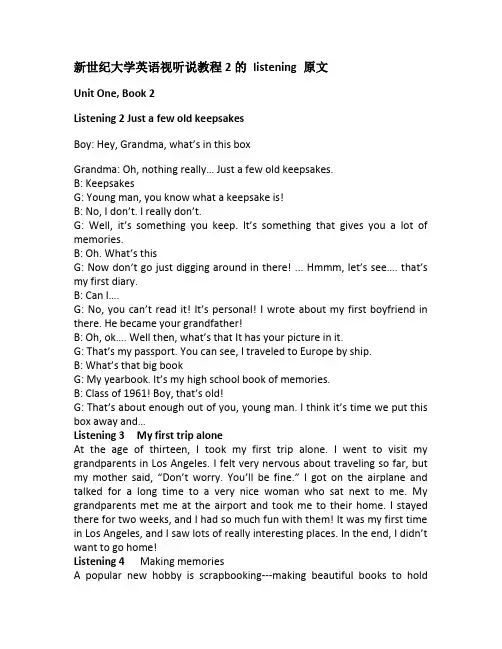 新世纪大学英语视听说教程 2 的 listening 原文

Unit One, Book 2

Listening 2 Just a few old keepsakes

Boy: Hey, Grandma, what's in this box

Grandma: Oh, nothing really... Just a few old keepsakes.
B: Keepsakes
G: Young man, you know what a keepsake is!
B: No, I don't. I really don't.
G: Well, it's something you keep. It's something that gives you a lot of memories.
B: Oh. What's this
G: Now don't go just digging around in there! ... Hmmm, let's see.... that's my first diary.
B: Can I....
G: No, you can't read it! It's personal! I wrote about my first boyfriend in there. He became your grandfather!
B: Oh, ok.... Well then, what's that It has your picture in it.
G: That's my passport. You can see, I traveled to Europe by ship.
B: What's that big book
G: My yearbook. It's my high school book of memories.
B: Class of 1961! Boy, that's old!
G: That's about enough out of you, young man. I think it's time we put this box away and...
Listening 3 My first trip alone
At the age of thirteen, I took my first trip alone. I went to visit my grandparents in Los Angeles. I felt very nervous about traveling so far, but my mother said, "Don't worry. You'll be fine." I got on the airplane and talked for a long time to a very nice woman who sat next to me. My grandparents met me at the airport and took me to their home. I stayed there for two weeks, and I had so much fun with them! It was my first time in Los Angeles, and I saw lots of really interesting places. In the end, I didn't want to go home!
Listening 4 Making memories
A popular new hobby is scrapbooking---making beautiful books to hold